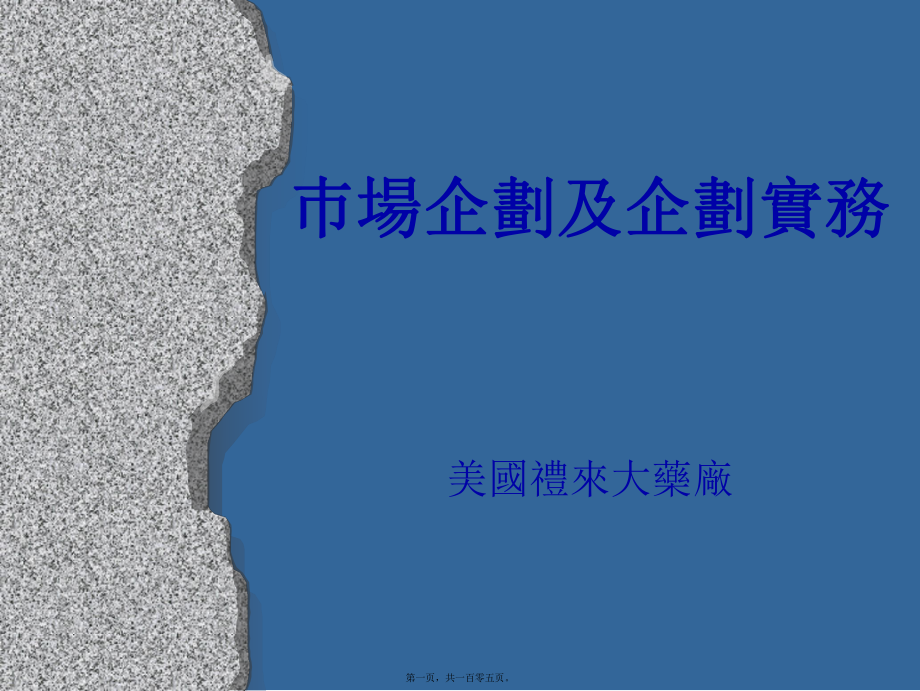 市場企劃及企劃實務

美國禮來大藥廠

第一页，共一百零五页。